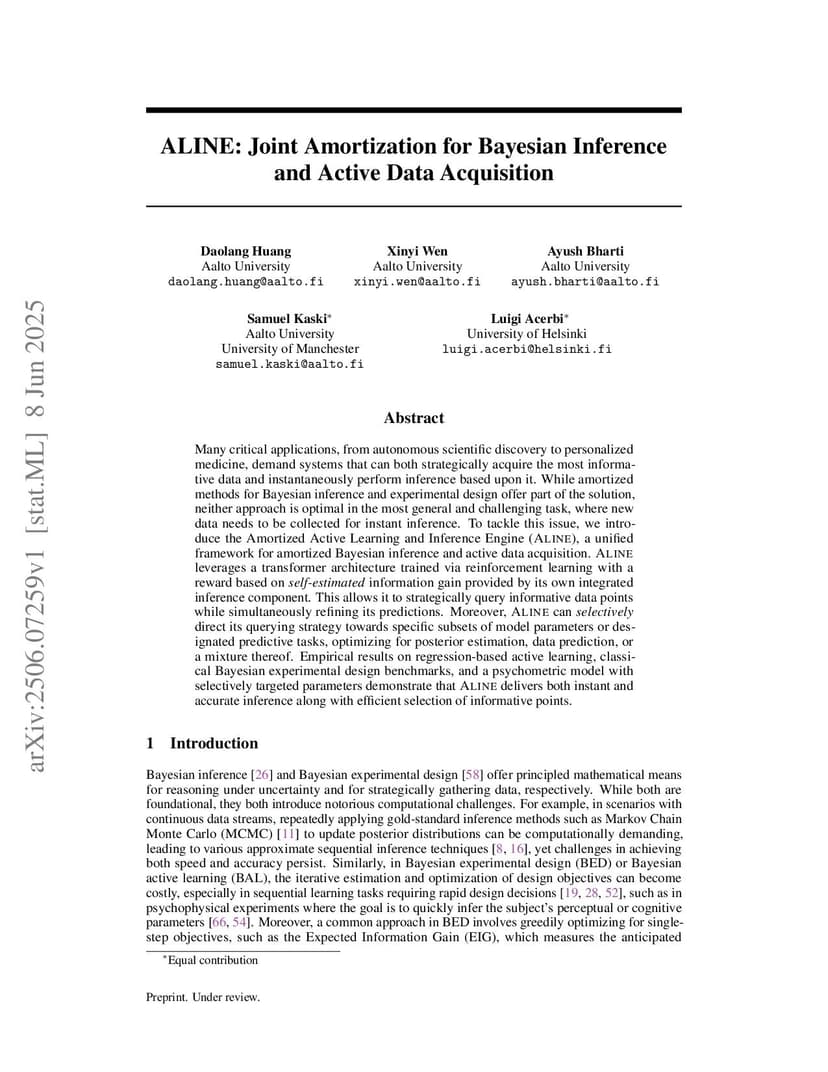 arXiv:2506.07259v1 [stat.ML] 8 Jun 2025

ALINE: Joint Amortization for Bayesian Inference and Active Data Acquisition

Daolang Huang
Aalto University
daolang.huang@aalto.fi

Xinyi Wen
Aalto University
xinyi.wen@aalto.fi

Ayush Bharti
Aalto University
ayush.bharti@aalto.fi

Samuel Kaski*
Aalto University
University of Manchester
samuel.kaski@aalto.fi

Luigi Acerbi*
University of Helsinki
luigi.acerbi@helsinki.fi

Abstract

Many critical applications, from autonomous scientific discovery to personalized medicine, demand systems that can both strategically acquire the most informative data and instantaneously perform inference based upon it. While amortized methods for Bayesian inference and experimental design offer part of the solution, neither approach is optimal in the most general and challenging task, where new data needs to be collected for instant inference. To tackle this issue, we introduce the Amortized Active Learning and Inference Engine (ALINE), a unified framework for amortized Bayesian inference and active data acquisition. ALINE leverages a transformer architecture trained via reinforcement learning with a reward based on self-estimated information gain provided by its own integrated inference component. This allows it to strategically query informative data points while simultaneously refining its predictions. Moreover, ALINE can selectively direct its querying strategy towards specific subsets of model parameters or designated predictive tasks, optimizing for posterior estimation, data prediction, or a mixture thereof. Empirical results on regression-based active learning, classical Bayesian experimental design benchmarks, and a psychometric model with selectively targeted parameters demonstrate that ALINE delivers both instant and accurate inference along with efficient selection of informative points.

1 Introduction

Bayesian inference [26] and Bayesian experimental design [58] offer principled mathematical means for reasoning under uncertainty and for strategically gathering data, respectively. While both are foundational, they both introduce notorious computational challenges. For example, in scenarios with continuous data streams, repeatedly applying gold-standard inference methods such as Markov Chain Monte Carlo (MCMC) [11] to update posterior distributions can be computationally demanding, leading to various approximate sequential inference techniques [8, 16], yet challenges in achieving both speed and accuracy persist. Similarly, in Bayesian experimental design (BED) or Bayesian active learning (BAL), the iterative estimation and optimization of design objectives can become costly, especially in sequential learning tasks requiring rapid design decisions [19, 28, 52], such as in psychophysical experiments where the goal is to quickly infer the subject's perceptual or cognitive parameters [66, 54]. Moreover, a common approach in BED involves greedily optimizing for single-step objectives, such as the Expected Information Gain (EIG), which measures the anticipated

*Equal contribution

Preprint. Under review.